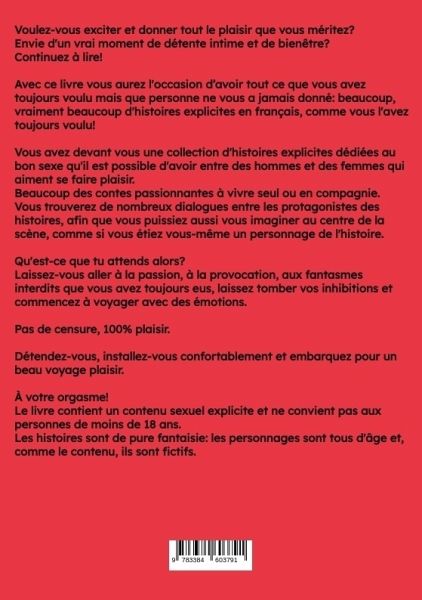 Voulez-vous exciter et donner tout le plaisir que vous méritez?
Envie d'un vrai moment de détente intime et de bienêtre?
Continuez à lire!

Avec ce livre vous aurez l'occasion d'avoir tout ce que vous avez toujours voulu mais que personne ne vous a jamais donné: beaucoup, vraiment beaucoup d'histoires explicites en français, comme vous l'avez toujours voulu!

Vous avez devant vous une collection d'histoires explicites dédiées au bon sexe qu'il est possible d'avoir entre des hommes et des femmes qui aiment se faire plaisir.
Beaucoup des contes passionnantes à vivre seul ou en compagnie.
Vous trouverez de nombreux dialogues entre les protagonistes des histoires, afin que vous puissiez aussi vous imaginer au centre de la scène, comme si vous étiez vous-même un personnage de l'histoire.

Qu'est-ce que tu attends alors?
Laissez-vous aller à la passion, à la provocation, aux fantasmes interdits que vous avez toujours eus, laissez tomber vos inhibitions et commencez à voyager avec des émotions.

Pas de censure, 100% plaisir.

Détendez-vous, installez-vous confortablement et embarquez pour un beau voyage plaisir.

À votre orgasme!
Le livre contient un contenu sexuel explicite et ne convient pas aux personnes de moins de 18 ans.
Les histoires sont de pure fantaisie: les personnages sont tous d'âge et, comme le contenu, ils sont fictifs.

9 783384 603791